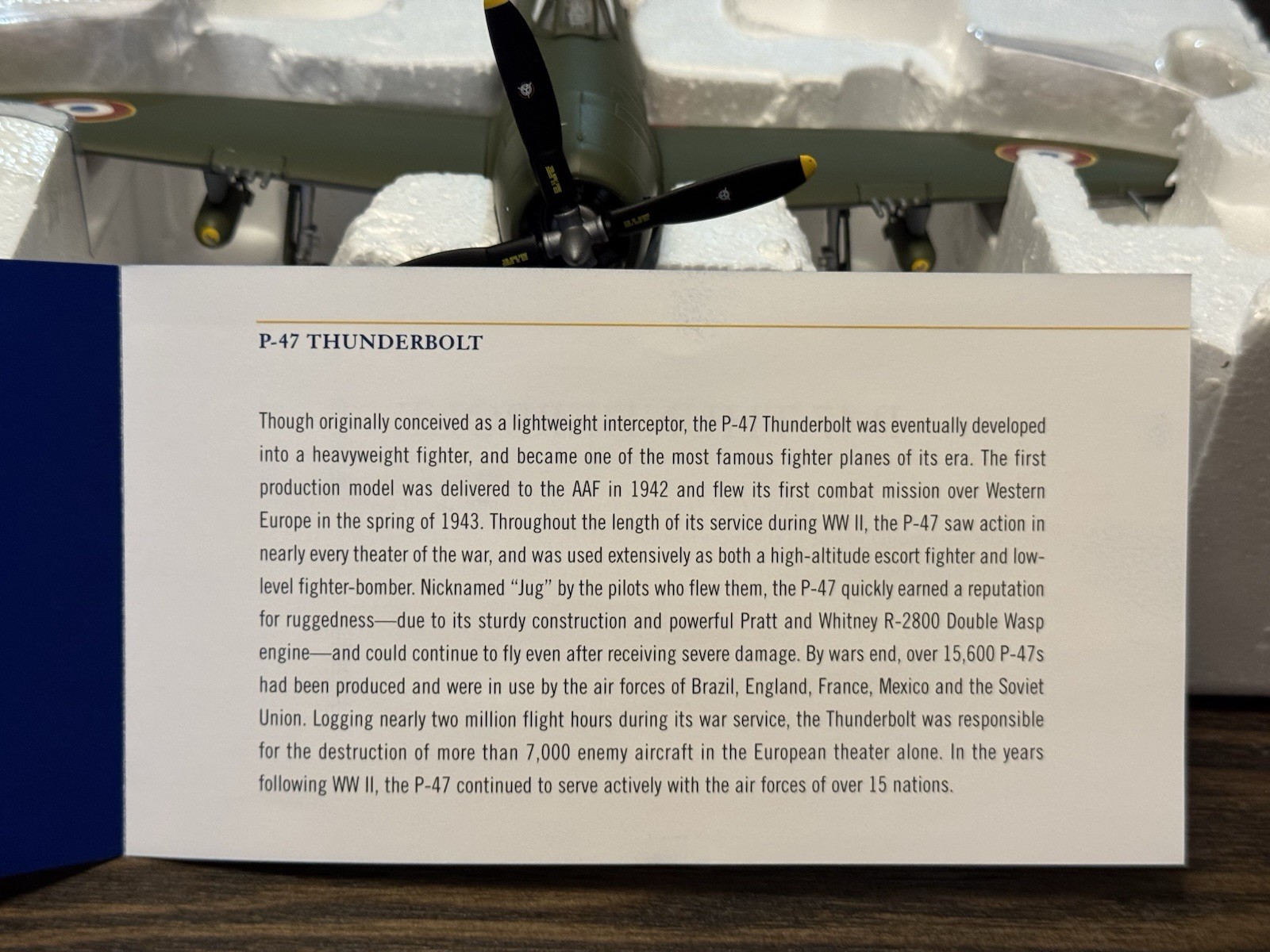 P-47 THUNDERBOLT

Though originally conceived as a lightweight interceptor, the P-47 Thunderbolt was eventually developed into a heavyweight fighter, and became one of the most famous fighter planes of its era. The first production model was delivered to the AAF in 1942 and flew its first combat mission over Western Europe in the spring of 1943. Throughout the length of its service during WW II, the P-47 saw action in nearly every theater of the war, and was used extensively as both a high-altitude escort fighter and low-level fighter-bomber. Nicknamed "Jug" by the pilots who flew them, the P-47 quickly earned a reputation for ruggedness—due to its sturdy construction and powerful Pratt and Whitney R-2800 Double Wasp engine—and could continue to fly even after receiving severe damage. By wars end, over 15,600 P-47s had been produced and were in use by the air forces of Brazil, England, France, Mexico and the Soviet Union. Logging nearly two million flight hours during its war service, the Thunderbolt was responsible for the destruction of more than 7,000 enemy aircraft in the European theater alone. In the years following WW II, the P-47 continued to serve actively with the air forces of over 15 nations.